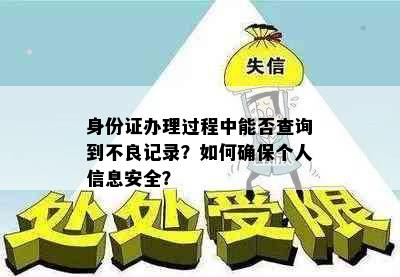 失信

身份证办理过程中能否查询到不良记录？如何确保个人信息安全？

处处受限